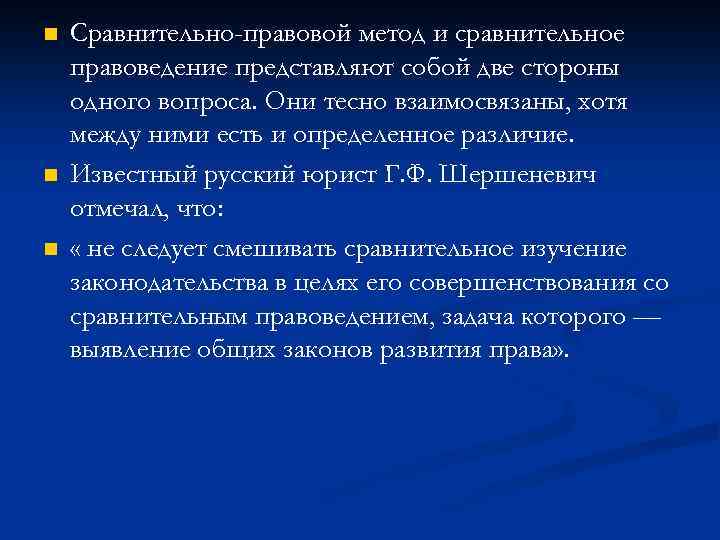 Сравнительно-правовой метод и сравнительное правоведение представляют собой две стороны одного вопроса. Они тесно взаимосвязаны, хотя между ними есть и определенное различие.

Известный русский юрист Г.Ф. Шершеневич отмечал, что:

« не следует смешивать сравнительное изучение законодательства в целях его совершенствования со сравнительным правоведением, задача которого — выявление общих законов развития права».